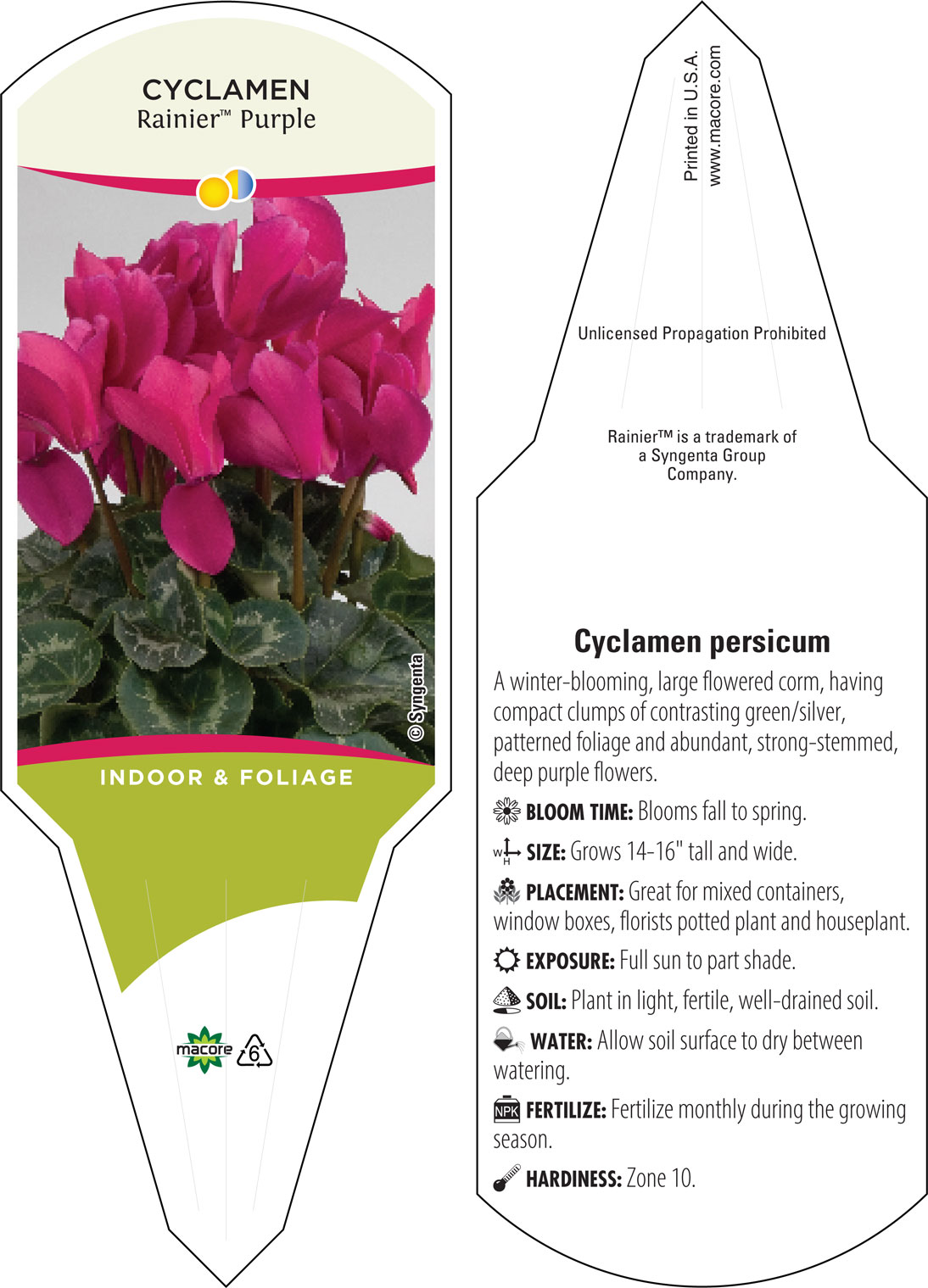 CYCLAMEN
Rainier™ Purple

© Syngenta

INDOOR & FOLIAGE

macore

6

Printed in U.S.A.
www.macore.com

Unlicensed Propagation Prohibited

Rainier™ is a trademark of a Syngenta Group Company.

Cyclamen persicum

A winter-blooming, large flowered corm, having compact clumps of contrasting green/silver, patterned foliage and abundant, strong-stemmed, deep purple flowers.

BLOOM TIME: Blooms fall to spring.

W H SIZE: Grows 14-16" tall and wide.

PLACEMENT: Great for mixed containers, window boxes, florists potted plant and houseplant.

EXPOSURE: Full sun to part shade.

SOIL: Plant in light, fertile, well-drained soil.

WATER: Allow soil surface to dry between watering.

NPK FERTILIZE: Fertilize monthly during the growing season.

HARDINESS: Zone 10.